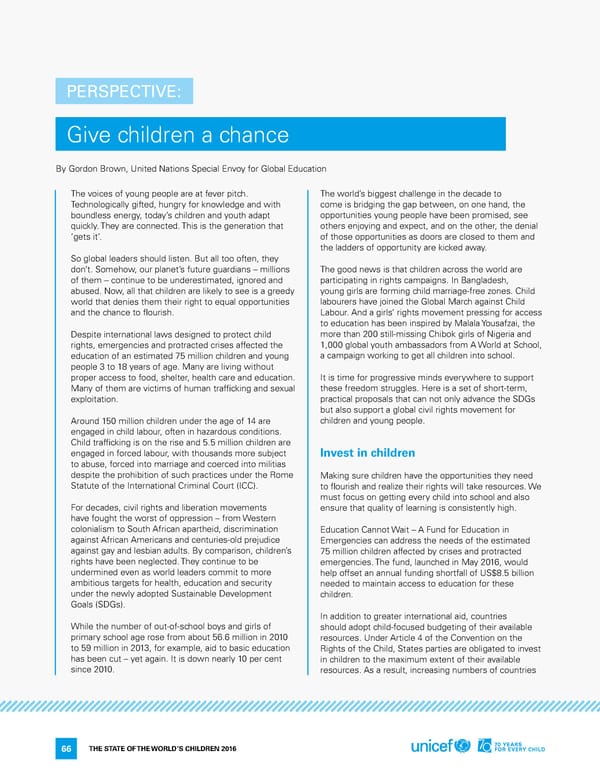 PERSPECTIVE:

Give children a chance

By Gordon Brown, United Nations Special Envoy for Global Education

The voices of young people are at fever pitch. Technologically gifted, hungry for knowledge and with boundless energy, today's children and youth adapt quickly. They are connected. This is the generation that 'gets it'.

So global leaders should listen. But all too often, they don't. Somehow, our planet's future guardians – millions of them – continue to be underestimated, ignored and abused. Now, all that children are likely to see is a greedy world that denies them their right to equal opportunities and the chance to flourish.

Despite international laws designed to protect child rights, emergencies and protracted crises affected the education of an estimated 75 million children and young people 3 to 18 years of age. Many are living without proper access to food, shelter, health care and education. Many of them are victims of human trafficking and sexual exploitation.

Around 150 million children under the age of 14 are engaged in child labour, often in hazardous conditions. Child trafficking is on the rise and 5.5 million children are engaged in forced labour, with thousands more subject to abuse, forced into marriage and coerced into militias despite the prohibition of such practices under the Rome Statute of the International Criminal Court (ICC).

For decades, civil rights and liberation movements have fought the worst of oppression – from Western colonialism to South African apartheid, discrimination against African Americans and centuries-old prejudice against gay and lesbian adults. By comparison, children's rights have been neglected. They continue to be undermined even as world leaders commit to more ambitious targets for health, education and security under the newly adopted Sustainable Development Goals (SDGs).

While the number of out-of-school boys and girls of primary school age rose from about 56.6 million in 2010 to 59 million in 2013, for example, aid to basic education has been cut – yet again. It is down nearly 10 per cent since 2010.

The world's biggest challenge in the decade to come is bridging the gap between, on one hand, the opportunities young people have been promised, see others enjoying and expect, and on the other, the denial of those opportunities as doors are closed to them and the ladders of opportunity are kicked away.

The good news is that children across the world are participating in rights campaigns. In Bangladesh, young girls are forming child marriage-free zones. Child labourers have joined the Global March against Child Labour. And a girls' rights movement pressing for access to education has been inspired by Malala Yousafzai, the more than 200 still-missing Chibok girls of Nigeria and 1,000 global youth ambassadors from A World at School, a campaign working to get all children into school.

It is time for progressive minds everywhere to support these freedom struggles. Here is a set of short-term, practical proposals that can not only advance the SDGs but also support a global civil rights movement for children and young people.

Invest in children

Making sure children have the opportunities they need to flourish and realize their rights will take resources. We must focus on getting every child into school and also ensure that quality of learning is consistently high.

Education Cannot Wait – A Fund for Education in Emergencies can address the needs of the estimated 75 million children affected by crises and protracted emergencies. The fund, launched in May 2016, would help offset an annual funding shortfall of US$8.5 billion needed to maintain access to education for these children.

In addition to greater international aid, countries should adopt child-focused budgeting of their available resources. Under Article 4 of the Convention on the Rights of the Child, States parties are obligated to invest in children to the maximum extent of their available resources. As a result, increasing numbers of countries

66 THE STATE OF THE WORLD'S CHILDREN 2016

unicef 70 YEARS FOR EVERY CHILD